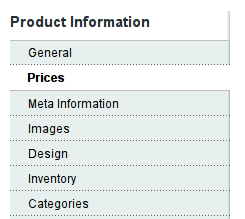 Product Information

General

Prices

Meta Information

Images

Design

Inventory

Categories